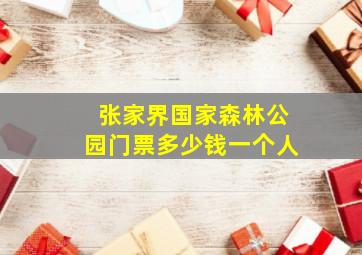 张家界国家森林公园门票多少钱一个人